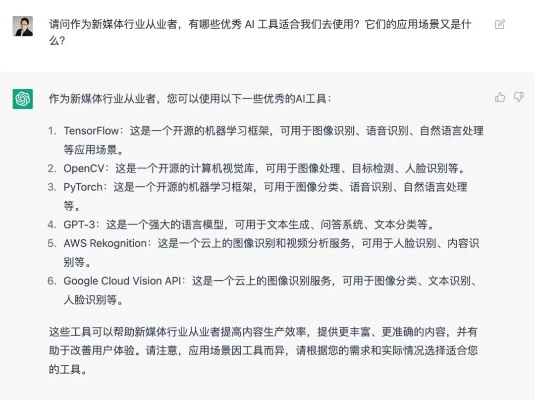 请问作为新媒体行业从业者，有哪些优秀 AI 工具适合我们去使用？它们的应用场景又是什么？

作为新媒体行业从业者，您可以使用以下一些优秀的AI工具：

1. TensorFlow：这是一个开源的机器学习框架，可用于图像识别、语音识别、自然语言处理等应用场景。
2. OpenCV：这是一个开源的计算机视觉库，可用于图像处理、目标检测、人脸识别等。
3. PyTorch：这是一个开源的机器学习框架，可用于图像分类、语音识别、自然语言处理等。
4. GPT-3：这是一个强大的语言模型，可用于文本生成、问答系统、文本分类等。
5. AWS Rekognition：这是一个云上的图像识别和视频分析服务，可用于人脸识别、内容识别等。
6. Google Cloud Vision API：这是一个云上的图像识别服务，可用于图像分类、文本识别、人脸识别等。

这些工具可以帮助新媒体行业从业者提高内容生产效率，提供更丰富、更准确的内容，并有助于改善用户体验。请注意，应用场景因工具而异，请根据您的需求和实际情况选择适合您的工具。